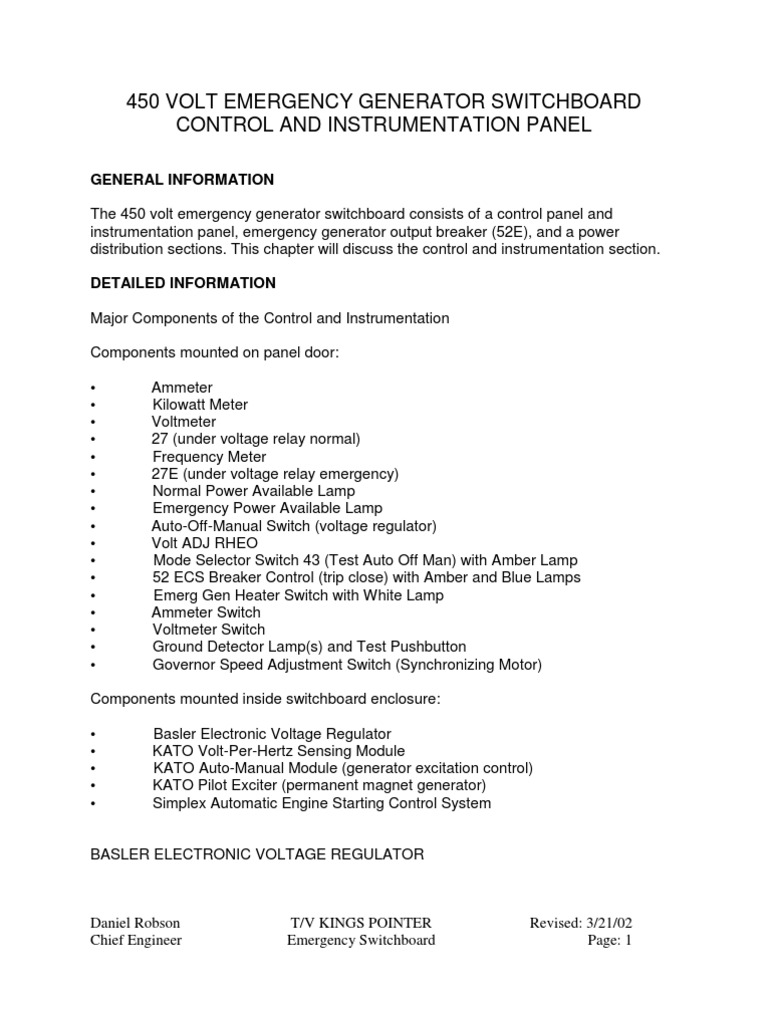 450 VOLT EMERGENCY GENERATOR SWITCHBOARD CONTROL AND INSTRUMENTATION PANEL

GENERAL INFORMATION

The 450 volt emergency generator switchboard consists of a control panel and instrumentation panel, emergency generator output breaker (52E), and a power distribution sections. This chapter will discuss the control and instrumentation section.

DETAILED INFORMATION

Major Components of the Control and Instrumentation

Components mounted on panel door:

• Ammeter
• Kilowatt Meter
• Voltmeter
• 27 (under voltage relay normal)
• Frequency Meter
• 27E (under voltage relay emergency)
• Normal Power Available Lamp
• Emergency Power Available Lamp
• Auto-Off-Manual Switch (voltage regulator)
• Volt ADJ RHEO
• Mode Selector Switch 43 (Test Auto Off Man) with Amber Lamp
• 52 ECS Breaker Control (trip close) with Amber and Blue Lamps
• Emerg Gen Heater Switch with White Lamp
• Ammeter Switch
• Voltmeter Switch
• Ground Detector Lamp(s) and Test Pushbutton
• Governor Speed Adjustment Switch (Synchronizing Motor)

Components mounted inside switchboard enclosure:

• Basler Electronic Voltage Regulator
• KATO Volt-Per-Hertz Sensing Module
• KATO Auto-Manual Module (generator excitation control)
• KATO Pilot Exciter (permanent magnet generator)
• Simplex Automatic Engine Starting Control System

BASLER ELECTRONIC VOLTAGE REGULATOR

Daniel Robson
Chief Engineer

T/V KINGS POINTER
Emergency Switchboard

Revised: 3/21/02
Page: 1